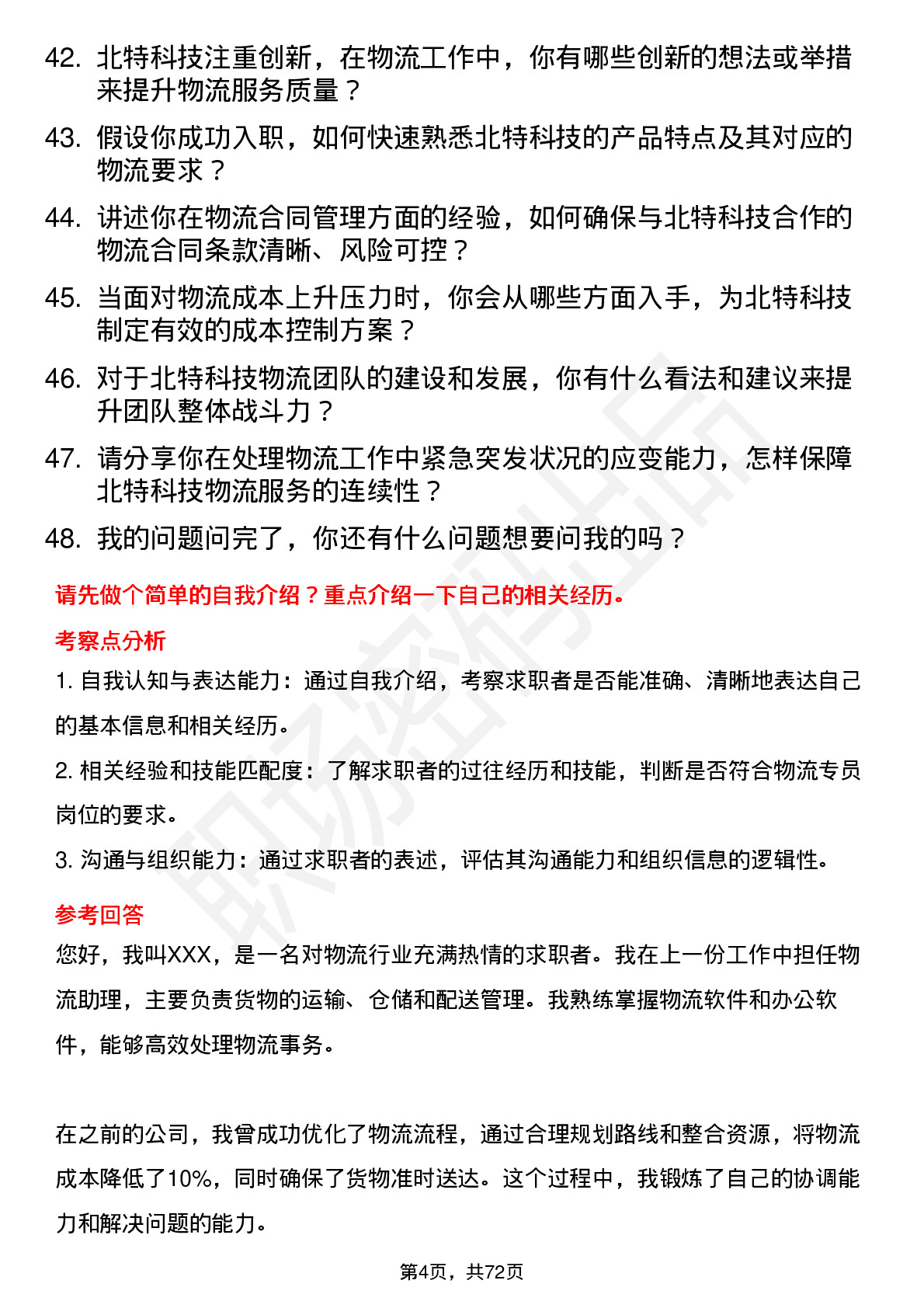 42. 北特科技注重创新，在物流工作中，你有哪些创新的想法或举措来提升物流服务质量？

43. 假设你成功入职，如何快速熟悉北特科技的产品特点及其对应的物流要求？

44. 讲述你在物流合同管理方面的经验，如何确保与北特科技合作的物流合同条款清晰、风险可控？

45. 当面对物流成本上升压力时，你会从哪些方面入手，为北特科技制定有效的成本控制方案？

46. 对于北特科技物流团队的建设和发展，你有什么看法和建议来提升团队整体战斗力？

47. 请分享你在处理物流工作中紧急突发状况的应变能力，怎样保障北特科技物流服务的连续性？

48. 我的问题问完了，你还有什么问题想要问我的吗？

请先做个简单的自我介绍？重点介绍一下自己的相关经历。

考察点分析

1. 自我认知与表达能力：通过自我介绍，考察求职者是否能准确、清晰地表达自己的基本信息和相关经历。

2. 相关经验和技能匹配度：了解求职者的过往经历和技能，判断是否符合物流专员岗位的要求。

3. 沟通与组织能力：通过求职者的表述，评估其沟通能力和组织信息的逻辑性。

参考回答

您好，我叫XXX，是一名对物流行业充满热情的求职者。我在上一份工作中担任物流助理，主要负责货物的运输、仓储和配送管理。我熟练掌握物流软件和办公软件，能够高效处理物流事务。

在之前的公司，我曾成功优化了物流流程，通过合理规划路线和整合资源，将物流成本降低了10%，同时确保了货物准时送达。这个过程中，我锻炼了自己的协调能力和解决问题的能力。

第4页，共72页